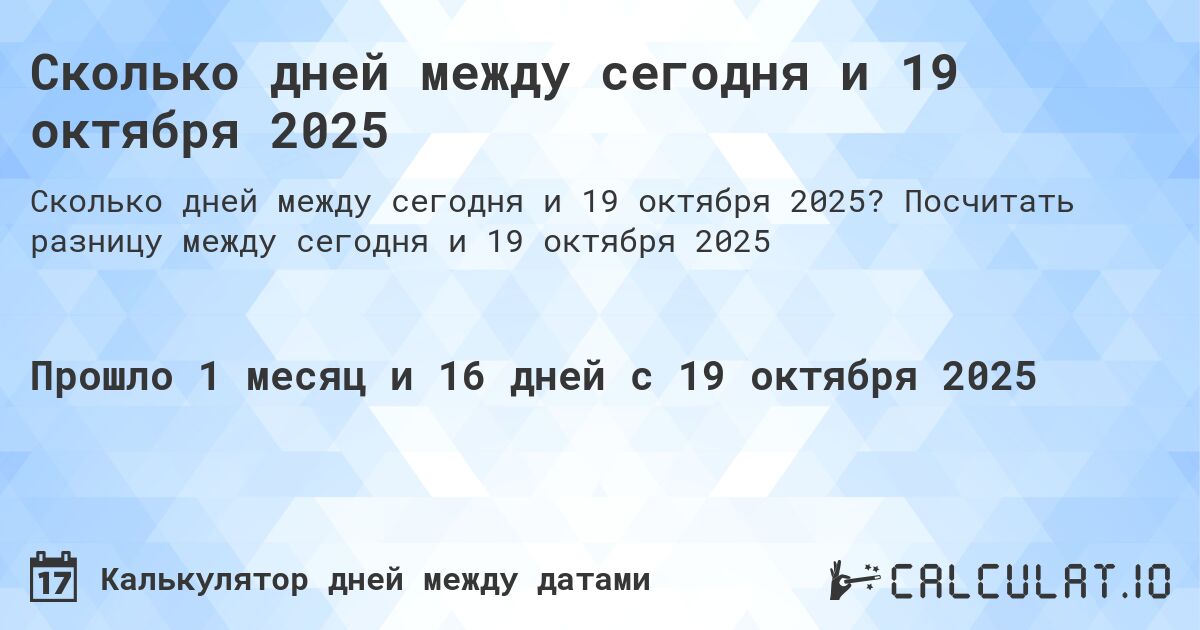 Сколько дней между сегодня и 19 октября 2025

Сколько дней между сегодня и 19 октября 2025? Посчитать разницу между сегодня и 19 октября 2025

Прошло 1 месяц и 16 дней с 19 октября 2025

17 Калькулятор дней между датами

CALCULAT.IO